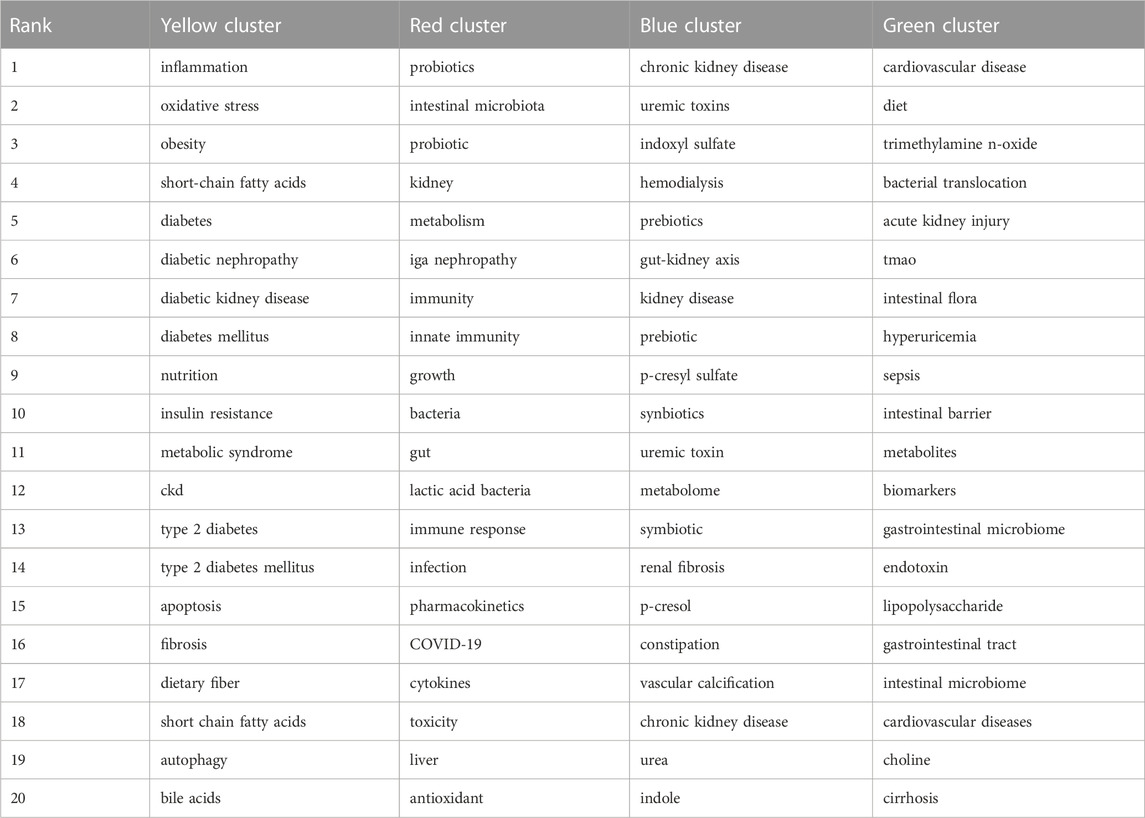 | Rank | Yellow cluster | Red cluster | Blue cluster | Green cluster |
|---|---|---|---|---|
| 1 | inflammation | probiotics | chronic kidney disease | cardiovascular disease |
| 2 | oxidative stress | intestinal microbiota | uremic toxins | diet |
| 3 | obesity | probiotic | indoxyl sulfate | trimethylamine n-oxide |
| 4 | short-chain fatty acids | kidney | hemodialysis | bacterial translocation |
| 5 | diabetes | metabolism | prebiotics | acute kidney injury |
| 6 | diabetic nephropathy | iga nephropathy | gut-kidney axis | tmao |
| 7 | diabetic kidney disease | immunity | kidney disease | intestinal flora |
| 8 | diabetes mellitus | innate immunity | prebiotic | hyperuricemia |
| 9 | nutrition | growth | p-cresyl sulfate | sepsis |
| 10 | insulin resistance | bacteria | synbiotics | intestinal barrier |
| 11 | metabolic syndrome | gut | uremic toxin | metabolites |
| 12 | ckd | lactic acid bacteria | metabolome | biomarkers |
| 13 | type 2 diabetes | immune response | symbiotic | gastrointestinal microbiome |
| 14 | type 2 diabetes mellitus | infection | renal fibrosis | endotoxin |
| 15 | apoptosis | pharmacokinetics | p-cresol | lipopolysaccharide |
| 16 | fibrosis | COVID-19 | constipation | gastrointestinal tract |
| 17 | dietary fiber | cytokines | vascular calcification | intestinal microbiome |
| 18 | short chain fatty acids | toxicity | chronic kidney disease | cardiovascular diseases |
| 19 | autophagy | liver | urea | choline |
| 20 | bile acids | antioxidant | indole | cirrhosis |